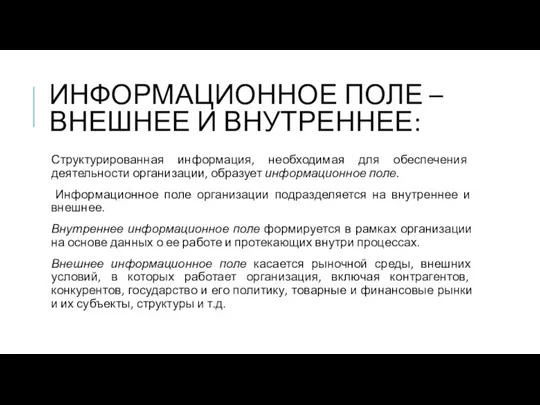 ИНФОРМАЦИОННОЕ ПОЛЕ – ВНЕШНЕЕ И ВНУТРЕННЕЕ:

Структурированная информация, необходимая для обеспечения деятельности организации, образует информационное поле.

Информационное поле организации подразделяется на внутреннее и внешнее.

Внутреннее информационное поле формируется в рамках организации на основе данных о ее работе и протекающих внутри процессах.

Внешнее информационное поле касается рыночной среды, внешних условий, в которых работает организация, включая контрагентов, конкурентов, государство и его политику, товарные и финансовые рынки и их субъекты, структуры и т.д.